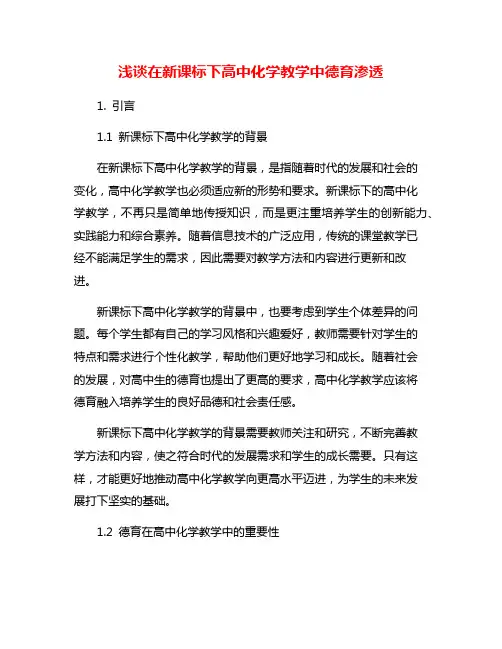 浅谈在新课标下高中化学教学中德育渗透

1. 引言

1.1 新课标下高中化学教学的背景

在新课标下高中化学教学的背景，是指随着时代的发展和社会的变化，高中化学教学也必须适应新的形势和要求。新课标下的高中化学教学，不再只是简单地传授知识，而是更注重培养学生的创新能力、实践能力和综合素养。随着信息技术的广泛应用，传统的课堂教学已经不能满足学生的需求，因此需要对教学方法和内容进行更新和改进。

新课标下高中化学教学的背景中，也要考虑到学生个体差异的问题。每个学生都有自己的学习风格和兴趣爱好，教师需要针对学生的特点和需求进行个性化教学，帮助他们更好地学习和成长。随着社会的发展，对高中生的德育也提出了更高的要求，高中化学教学应该将德育融入培养学生的良好品德和社会责任感。

新课标下高中化学教学的背景需要教师关注和研究，不断完善教学方法和内容，使之符合时代的发展需求和学生的成长需要。只有这样，才能更好地推动高中化学教学向更高水平迈进，为学生的未来发展打下坚实的基础。

1.2 德育在高中化学教学中的重要性